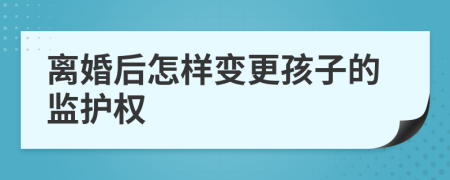 离婚后怎样变更孩子的监护权